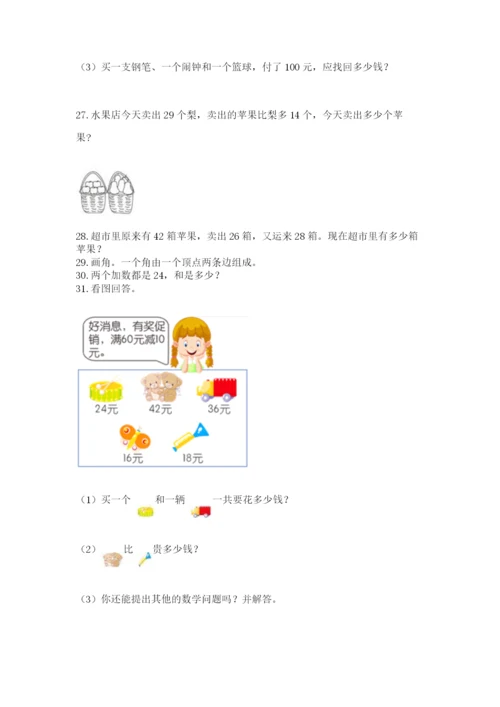 （3）买一支钢笔、一个闹钟和一个篮球，付了 100 元，应找回多少钱？

27. 水果店今天卖出 29 个梨，卖出的苹果比梨多 14 个，今天卖出多少个苹果？

28. 超市里原来有 42 箱苹果，卖出 26 箱，又运来 28 箱。现在超市里有多少箱苹果？
29. 画角。一个角由一个顶点两条边组成。
30. 两个加数都是 24，和是多少？
31. 看图回答。

好消息，有奖促销，满60元减10元。

24元
42元
36元
16元
18元

（1）买一个 和一辆 一共要花多少钱？

（2） 比 贵多少钱？

（3）你还能提出其他的数学问题吗？并解答。